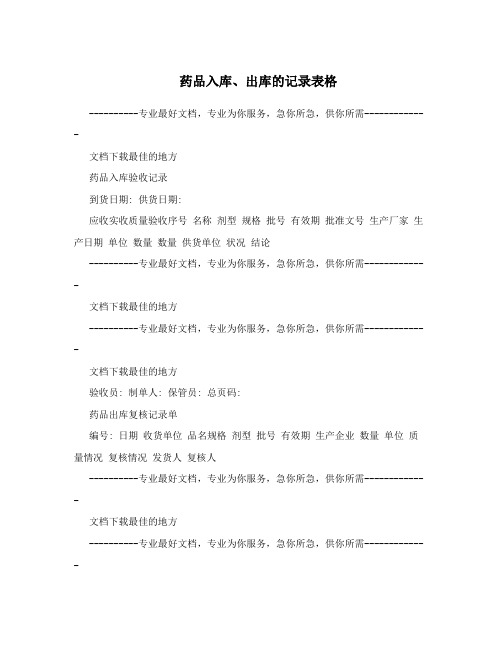 药品入库、出库的记录表格

----------专业最好文档，专业为你服务，急你所急，供你所需-------------

文档下载最佳的地方

药品入库验收记录

到货日期: 供货日期:

应收实收质量验收序号 名称 剂型 规格 批号 有效期 批准文号 生产厂家 生产日期 单位 数量 数量 供货单位 状况 结论

----------专业最好文档，专业为你服务，急你所急，供你所需-------------

文档下载最佳的地方

----------专业最好文档，专业为你服务，急你所急，供你所需-------------

文档下载最佳的地方

验收员: 制单人: 保管员: 总页码:

药品出库复核记录单

编号: 日期 收货单位 品名规格 剂型 批号 有效期 生产企业 数量 单位 质量情况 复核情况 发货人 复核人

----------专业最好文档，专业为你服务，急你所急，供你所需-------------

文档下载最佳的地方

----------专业最好文档，专业为你服务，急你所急，供你所需-------------